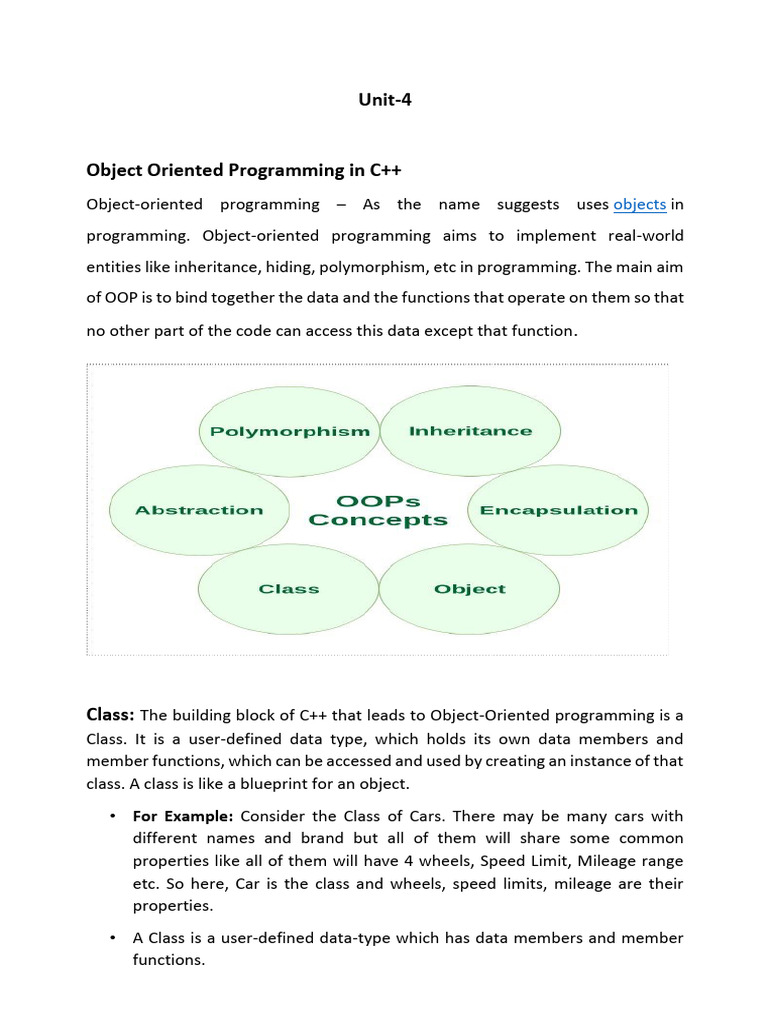 Unit-4

Object Oriented Programming in C++

Object-oriented programming – As the name suggests uses objects in programming. Object-oriented programming aims to implement real-world entities like inheritance, hiding, polymorphism, etc in programming. The main aim of OOP is to bind together the data and the functions that operate on them so that no other part of the code can access this data except that function.

Polymorphism
Inheritance
Abstraction
OOPs Concepts
Encapsulation
Class
Object

Class: The building block of C++ that leads to Object-Oriented programming is a Class. It is a user-defined data type, which holds its own data members and member functions, which can be accessed and used by creating an instance of that class. A class is like a blueprint for an object.

• For Example: Consider the Class of Cars. There may be many cars with different names and brand but all of them will share some common properties like all of them will have 4 wheels, Speed Limit, Mileage range etc. So here, Car is the class and wheels, speed limits, mileage are their properties.

• A Class is a user-defined data-type which has data members and member functions.